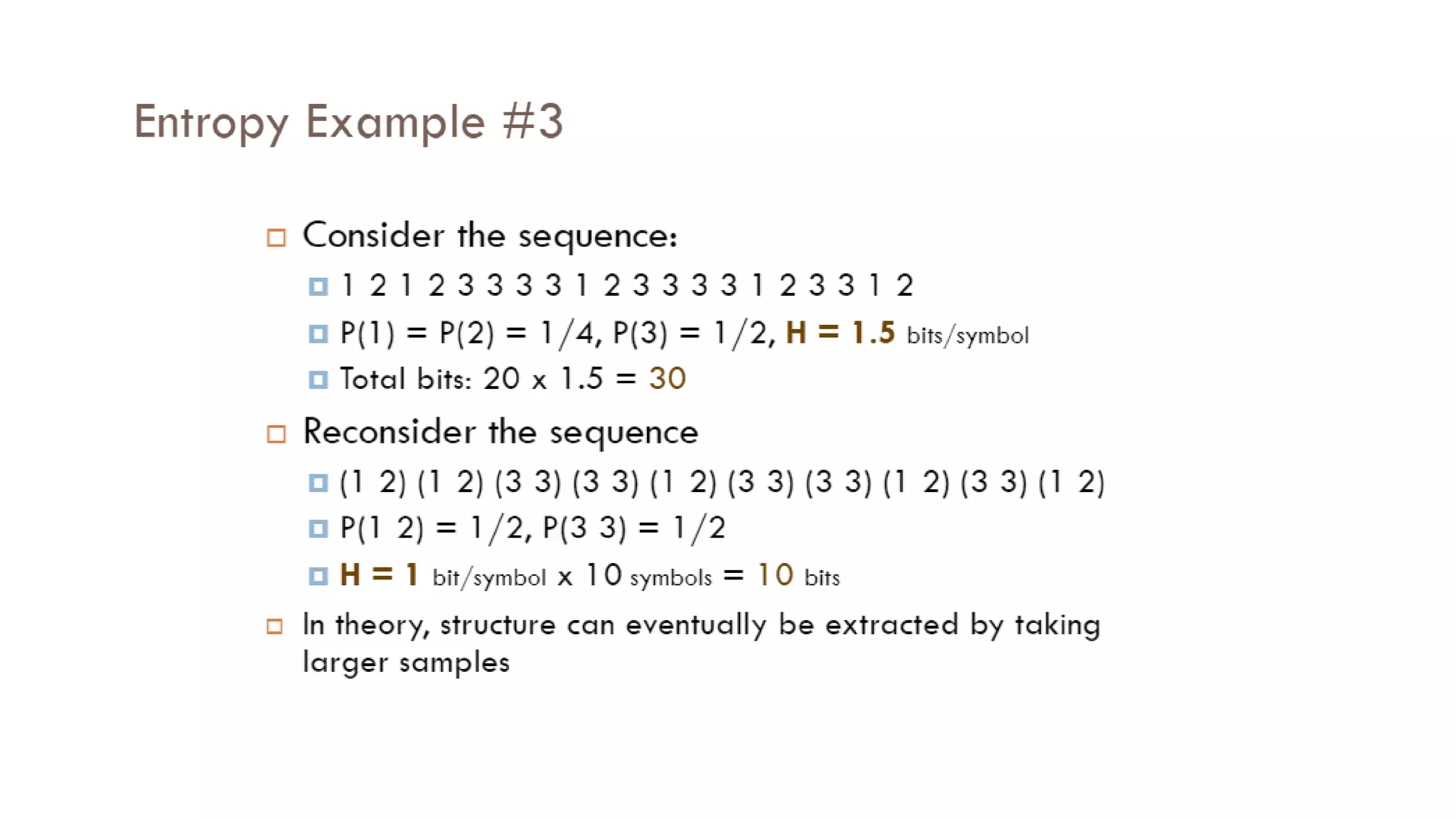 Entropy Example #3

Consider the sequence:

1 2 1 2 3 3 3 3 1 2 3 3 3 3 1 2 3 3 1 2

P(1) = P(2) = 1/4, P(3) = 1/2, H = 1.5 bits/symbol

Total bits: 20 x 1.5 = 30

Reconsider the sequence

(1 2) (1 2) (3 3) (3 3) (1 2) (3 3) (3 3) (1 2) (3 3) (1 2)

P(1 2) = 1/2, P(3 3) = 1/2

H = 1 bit/symbol x 10 symbols = 10 bits

In theory, structure can eventually be extracted by taking larger samples